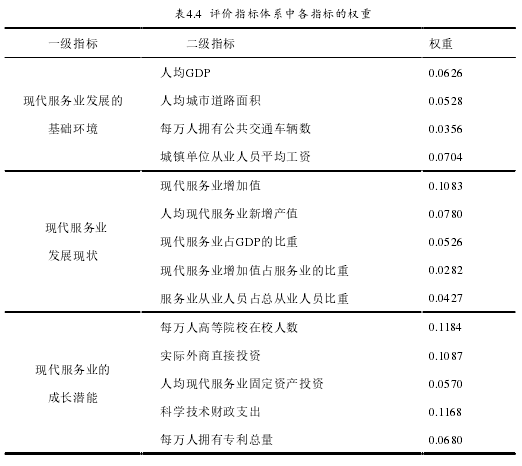 表4.4 评价指标体系中各指标的权重

| 一级指标 | 二级指标 | 权重 |
|---|---|---|
| 现代服务业发展的基础环境 | 人均GDP | 0.0626 |
| | 人均城市道路面积 | 0.0528 |
| | 每万人拥有公共交通车辆数 | 0.0356 |
| | 城镇单位从业人员平均工资 | 0.0704 |
| 现代服务业发展现状 | 现代服务业增加值 | 0.1083 |
| | 人均现代服务业新增产值 | 0.0780 |
| | 现代服务业占GDP的比重 | 0.0526 |
| | 现代服务业增加值占服务业的比重 | 0.0282 |
| | 服务业从业人员占总从业人员比重 | 0.0427 |
| 现代服务业的成长潜能 | 每万人高等院校在校人数 | 0.1184 |
| | 实际外商直接投资 | 0.1087 |
| | 人均现代服务业固定资产投资 | 0.0570 |
| | 科学技术财政支出 | 0.1168 |
| | 每万人拥有专利总量 | 0.0680 |